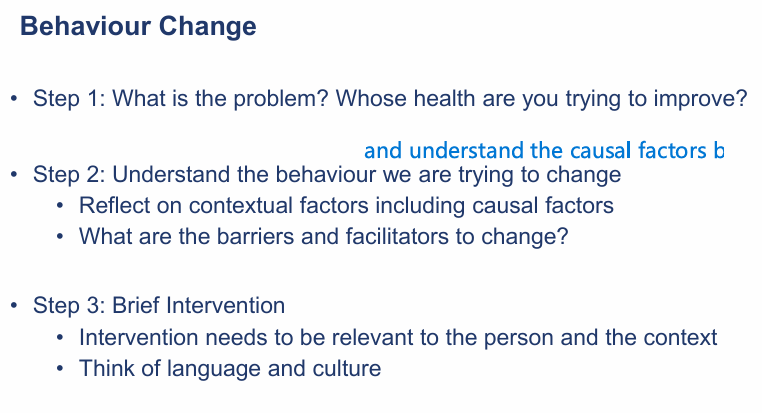 Behaviour Change

• Step 1: What is the problem? Whose health are you trying to improve?

and understand the causal factors b

• Step 2: Understand the behaviour we are trying to change
  • Reflect on contextual factors including causal factors
  • What are the barriers and facilitators to change?

• Step 3: Brief Intervention
  • Intervention needs to be relevant to the person and the context
  • Think of language and culture